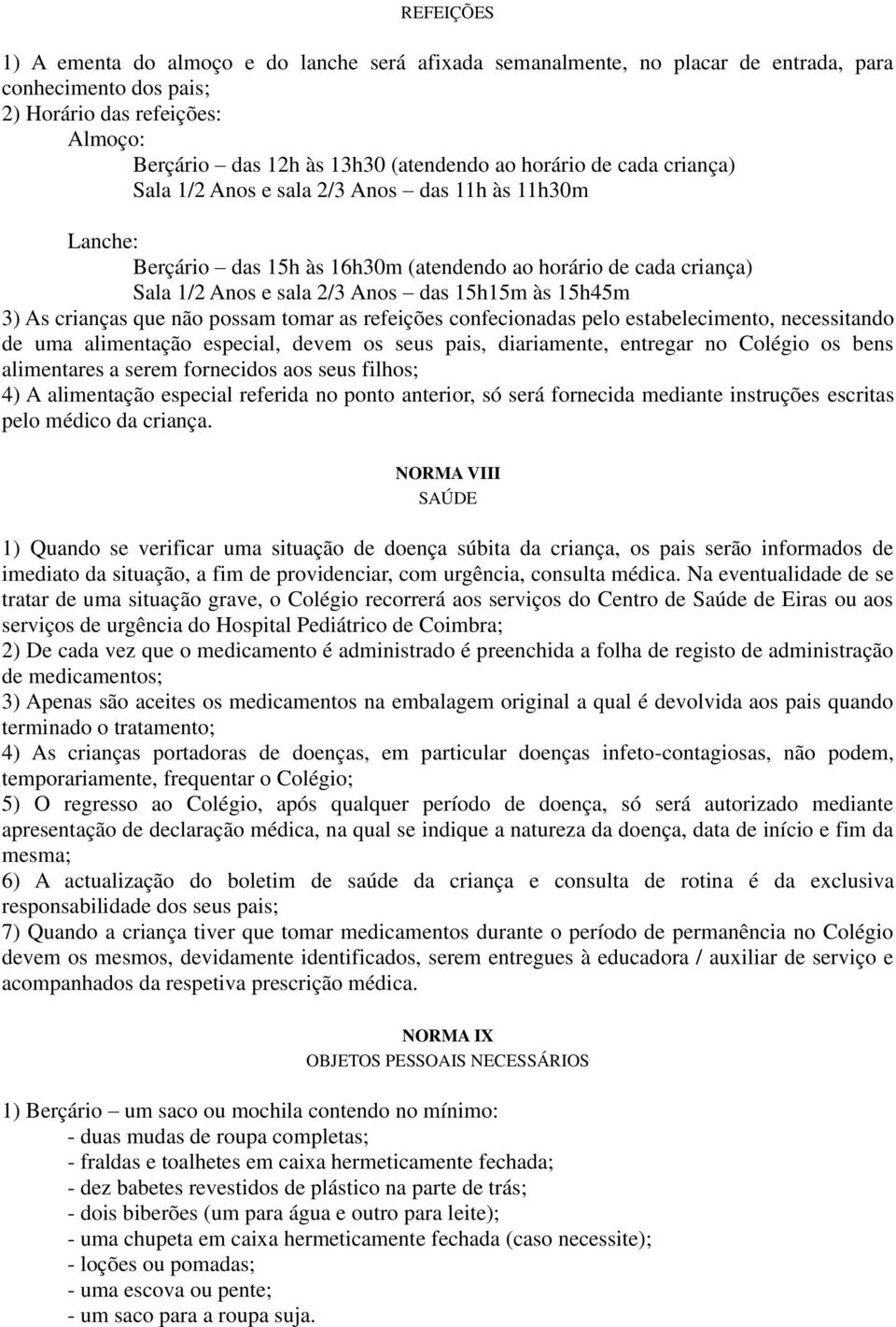 REFEIÇÕES

1) A ementa do almoço e do lanche será afixada semanalmente, no placar de entrada, para conhecimento dos pais;
2) Horário das refeições:
Almoço:
Berçário – das 12h às 13h30 (atendendo ao horário de cada criança)
Sala 1/2 Anos e sala 2/3 Anos – das 11h às 11h30m

Lanche:
Berçário – das 15h às 16h30m (atendendo ao horário de cada criança)
Sala 1/2 Anos e sala 2/3 Anos – das 15h15m às 15h45m
3) As crianças que não possam tomar as refeições confecionadas pelo estabelecimento, necessitando de uma alimentação especial, devem os seus pais, diariamente, entregar no Colégio os bens alimentares a serem fornecidos aos seus filhos;
4) A alimentação especial referida no ponto anterior, só será fornecida mediante instruções escritas pelo médico da criança.

NORMA VIII
SAÚDE

1) Quando se verificar uma situação de doença súbita da criança, os pais serão informados de imediato da situação, a fim de providenciar, com urgência, consulta médica. Na eventualidade de se tratar de uma situação grave, o Colégio recorrerá aos serviços do Centro de Saúde de Eiras ou aos serviços de urgência do Hospital Pediátrico de Coimbra;
2) De cada vez que o medicamento é administrado é preenchida a folha de registo de administração de medicamentos;
3) Apenas são aceites os medicamentos na embalagem original a qual é devolvida aos pais quando terminado o tratamento;
4) As crianças portadoras de doenças, em particular doenças infeto-contagiosas, não podem, temporariamente, frequentar o Colégio;
5) O regresso ao Colégio, após qualquer período de doença, só será autorizado mediante apresentação de declaração médica, na qual se indique a natureza da doença, data de início e fim da mesma;
6) A actualização do boletim de saúde da criança e consulta de rotina é da exclusiva responsabilidade dos seus pais;
7) Quando a criança tiver que tomar medicamentos durante o período de permanência no Colégio devem os mesmos, devidamente identificados, serem entregues à educadora / auxiliar de serviço e acompanhados da respetiva prescrição médica.

NORMA IX
OBJETOS PESSOAIS NECESSÁRIOS

1) Berçário – um saco ou mochila contendo no mínimo:
- duas mudas de roupa completas;
- fraldas e toalhetes em caixa hermeticamente fechada;
- dez babetes revestidos de plástico na parte de trás;
- dois biberões (um para água e outro para leite);
- uma chupeta em caixa hermeticamente fechada (caso necessite);
- loções ou pomadas;
- uma escova ou pente;
- um saco para a roupa suja.